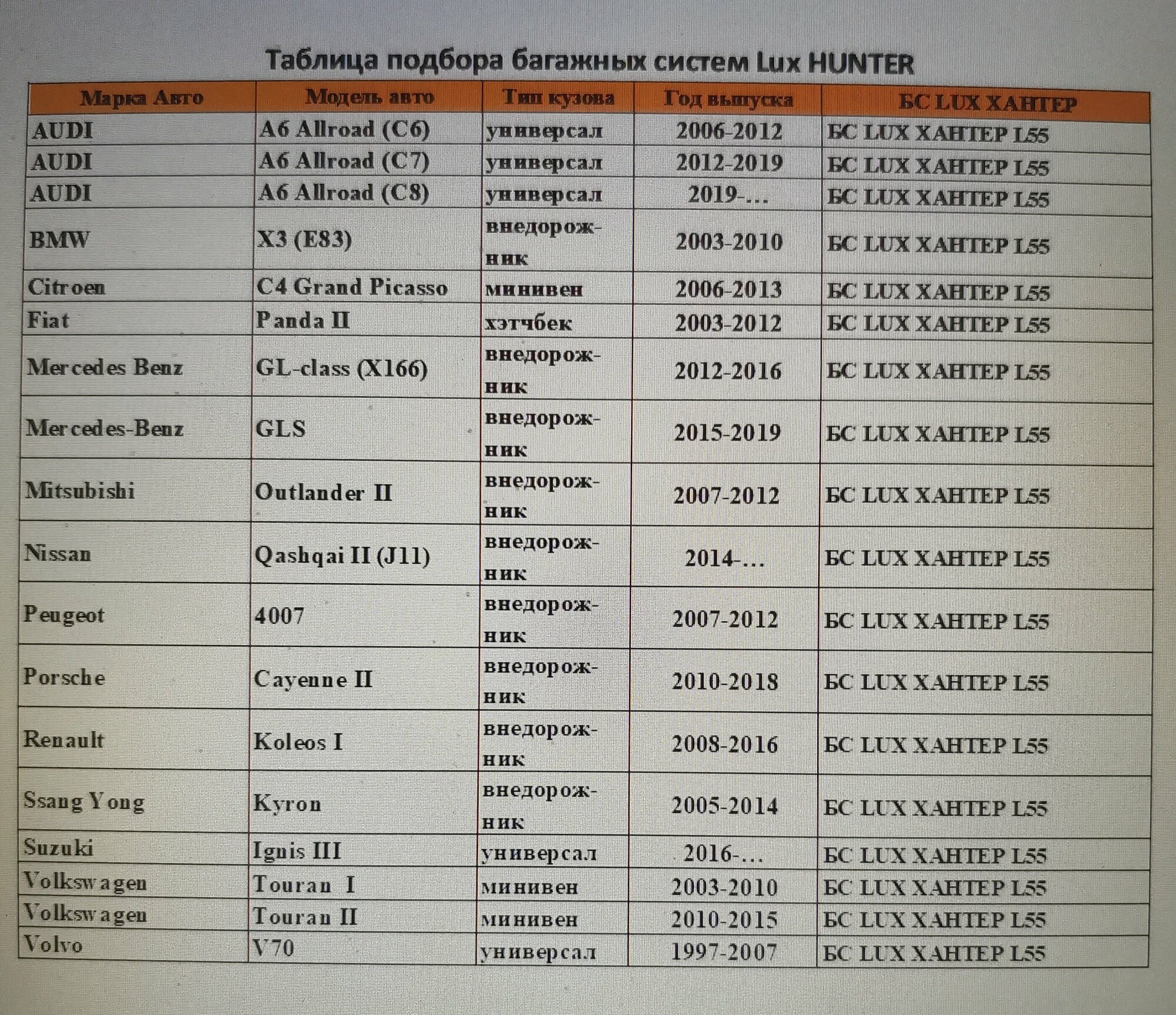 Таблица подбора багажных систем Lux HUNTER

| Марка Авто | Модель авто | Тип кузова | Год выпуска | БС LUX ХАНТЕР |
|---|---|---|---|---|
| AUDI | A6 Allroad (C6) | универсал | 2006-2012 | БС LUX ХАНТЕР L55 |
| AUDI | A6 Allroad (C7) | универсал | 2012-2019 | БС LUX ХАНТЕР L55 |
| AUDI | A6 Allroad (C8) | универсал | 2019-… | БС LUX ХАНТЕР L55 |
| BMW | X3 (E83) | внедорожник | 2003-2010 | БС LUX ХАНТЕР L55 |
| Citroen | C4 Grand Picasso | минивен | 2006-2013 | БС LUX ХАНТЕР L55 |
| Fiat | Panda II | хэтчбек | 2003-2012 | БС LUX ХАНТЕР L55 |
| Mercedes Benz | GL-class (X166) | внедорожник | 2012-2016 | БС LUX ХАНТЕР L55 |
| Mercedes-Benz | GLS | внедорожник | 2015-2019 | БС LUX ХАНТЕР L55 |
| Mitsubishi | Outlander II | внедорожник | 2007-2012 | БС LUX ХАНТЕР L55 |
| Nissan | Qashqai II (J11) | внедорожник | 2014-… | БС LUX ХАНТЕР L55 |
| Peugeot | 4007 | внедорожник | 2007-2012 | БС LUX ХАНТЕР L55 |
| Porsche | Cayenne II | внедорожник | 2010-2018 | БС LUX ХАНТЕР L55 |
| Renault | Koleos I | внедорожник | 2008-2016 | БС LUX ХАНТЕР L55 |
| Ssang Yong | Kyron | внедорожник | 2005-2014 | БС LUX ХАНТЕР L55 |
| Suzuki | Ignis III | универсал | 2016-… | БС LUX ХАНТЕР L55 |
| Volkswagen | Touran I | минивен | 2003-2010 | БС LUX ХАНТЕР L55 |
| Volkswagen | Touran II | минивен | 2010-2015 | БС LUX ХАНТЕР L55 |
| Volvo | V70 | универсал | 1997-2007 | БС LUX ХАНТЕР L55 |